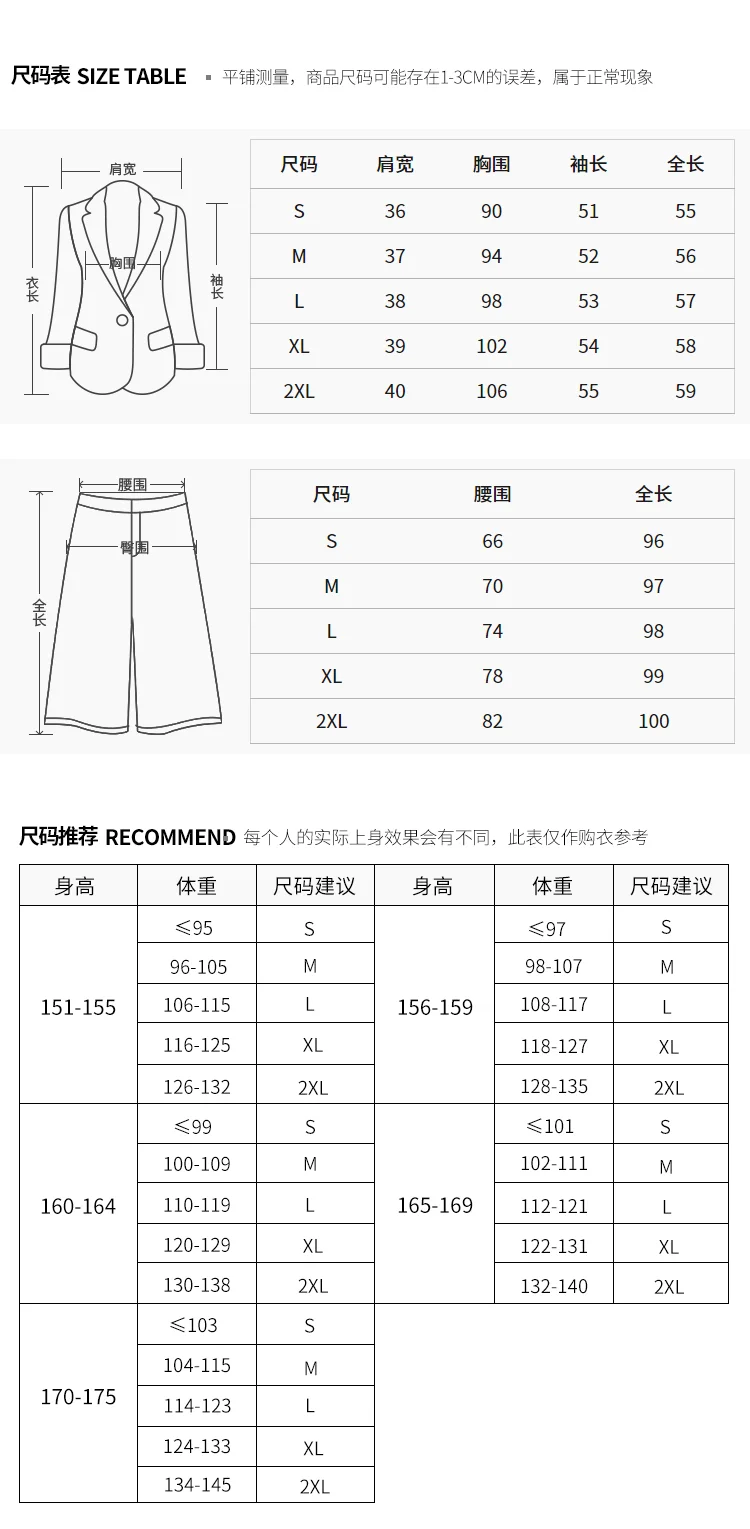 尺码表 SIZE TABLE ▪ 平铺测量，商品尺码可能存在1-3CM的误差，属于正常现象

肩宽
胸围
衣长
袖长

| 尺码 | 肩宽 | 胸围 | 袖长 | 全长 |
|---|---|---|---|---|
| S | 36 | 90 | 51 | 55 |
| M | 37 | 94 | 52 | 56 |
| L | 38 | 98 | 53 | 57 |
| XL | 39 | 102 | 54 | 58 |
| 2XL | 40 | 106 | 55 | 59 |

腰围
臀围
全长

| 尺码 | 腰围 | 全长 |
|---|---|---|
| S | 66 | 96 |
| M | 70 | 97 |
| L | 74 | 98 |
| XL | 78 | 99 |
| 2XL | 82 | 100 |

尺码推荐 RECOMMEND 每个人的实际上身效果会有不同，此表仅作购衣参考

| 身高 | 体重 | 尺码建议 | 身高 | 体重 | 尺码建议 |
|---|---|---|---|---|---|
| 151-155 | ≤95 | S | 156-159 | ≤97 | S |
| | 96-105 | M | | 98-107 | M |
| | 106-115 | L | | 108-117 | L |
| | 116-125 | XL | | 118-127 | XL |
| | 126-132 | 2XL | | 128-135 | 2XL |
| 160-164 | ≤99 | S | 165-169 | ≤101 | S |
| | 100-109 | M | | 102-111 | M |
| | 110-119 | L | | 112-121 | L |
| | 120-129 | XL | | 122-131 | XL |
| | 130-138 | 2XL | | 132-140 | 2XL |
| 170-175 | ≤103 | S | | | |
| | 104-115 | M | | | |
| | 114-123 | L | | | |
| | 124-133 | XL | | | |
| | 134-145 | 2XL | | | |